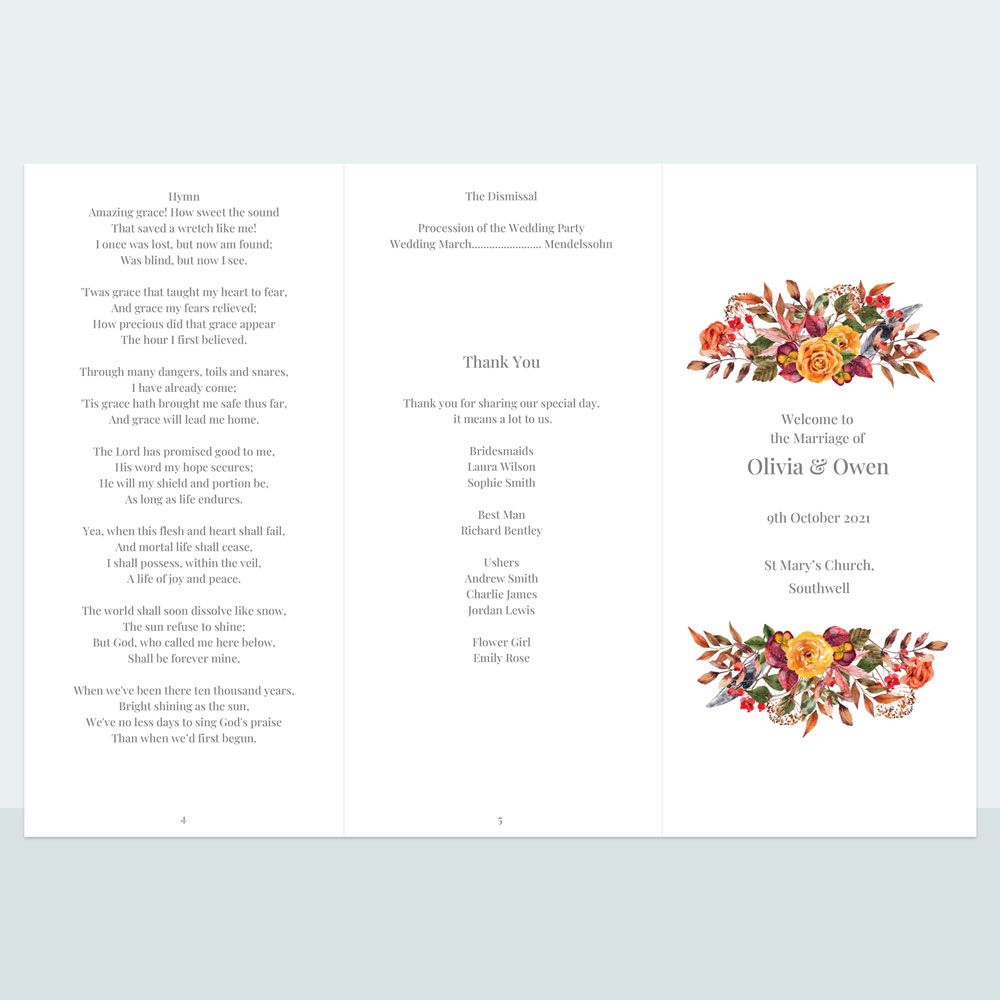 Hymn
Amazing grace! How sweet the sound
That saved a wretch like me!
I once was lost, but now am found;
Was blind, but now I see.

'Twas grace that taught my heart to fear,
And grace my fears relieved;
How precious did that grace appear
The hour I first believed.

Through many dangers, toils and snares,
I have already come;
'Tis grace hath brought me safe thus far,
And grace will lead me home.

The Lord has promised good to me,
His word my hope secures;
He will my shield and portion be,
As long as life endures.

Yea, when this flesh and heart shall fail,
And mortal life shall cease,
I shall possess, within the veil,
A life of joy and peace.

The world shall soon dissolve like snow,
The sun refuse to shine;
But God, who called me here below,
Shall be forever mine.

When we've been there ten thousand years,
Bright shining as the sun,
We've no less days to sing God's praise
Than when we'd first begun.

4

The Dismissal

Procession of the Wedding Party
Wedding March Mendelssohn

Thank You

Thank you for sharing our special day,
it means a lot to us.

Bridesmaids
Laura Wilson
Sophie Smith

Best Man
Richard Bentley

Ushers
Andrew Smith
Charlie James
Jordan Lewis

Flower Girl
Emily Rose

5

Welcome to
the Marriage of
Olivia & Owen

9th October 2021

St Mary's Church,
Southwell